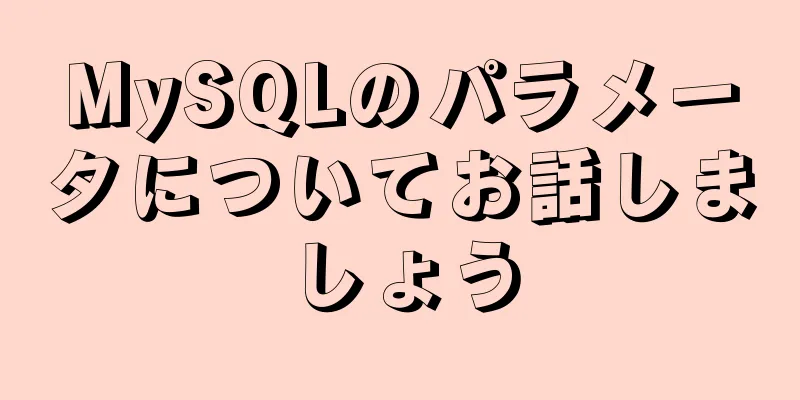 MySQLのパラメータについてお話しましょう